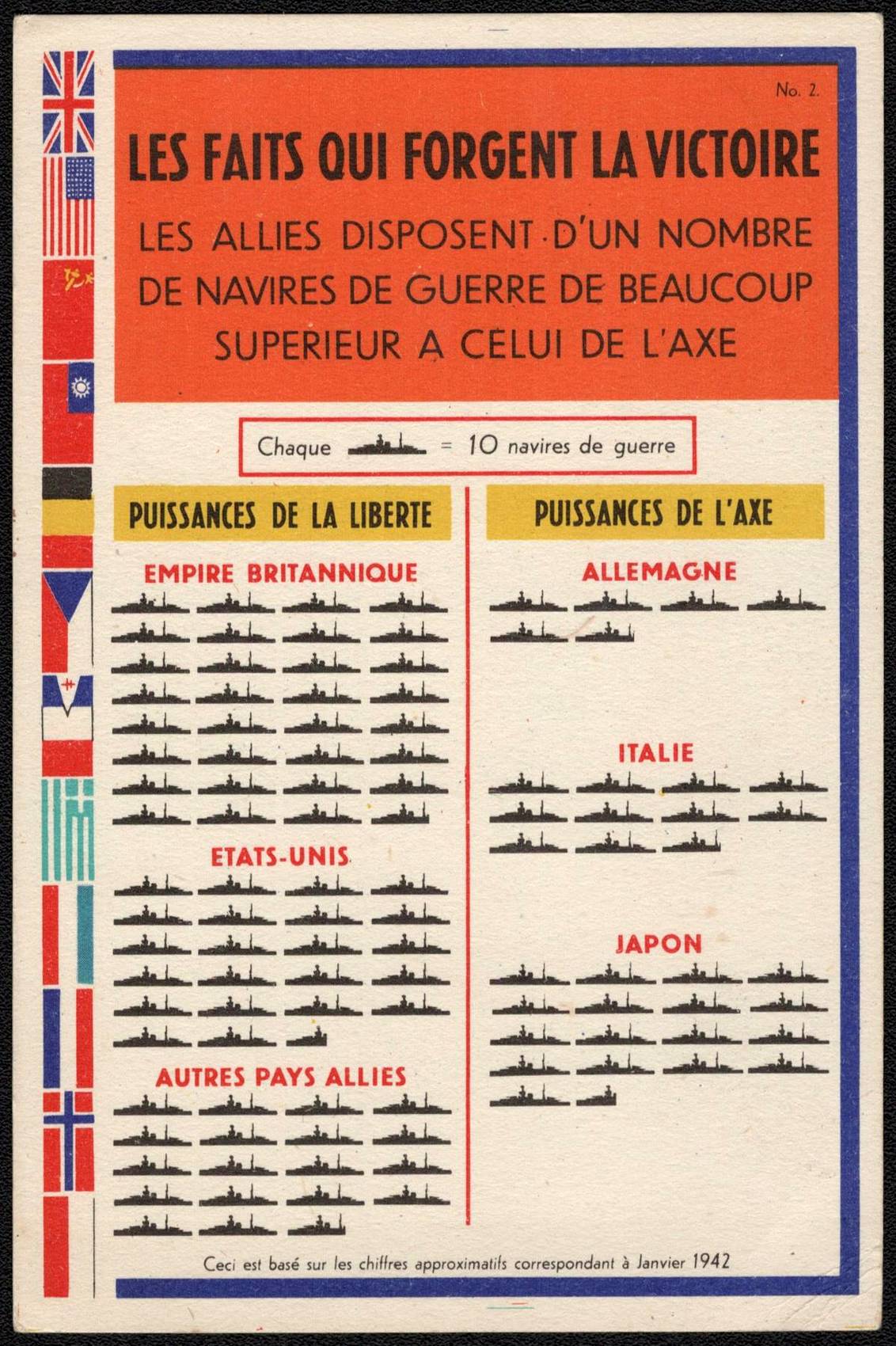 No. 2.

LES FAITS QUI FORGENT LA VICTOIRE

LES ALLIES DISPOSENT D'UN NOMBRE DE NAVIRES DE GUERRE DE BEAUCOUP SUPERIEUR A CELUI DE L'AXE

Chaque = 10 navires de guerre

PUISSANCES DE LA LIBERTE

EMPIRE BRITANNIQUE

ETATS-UNIS

AUTRES PAYS ALLIES

PUISSANCES DE L'AXE

ALLEMAGNE

ITALIE

JAPON

Ceci est basé sur les chiffres approximatifs correspondant à Janvier 1942